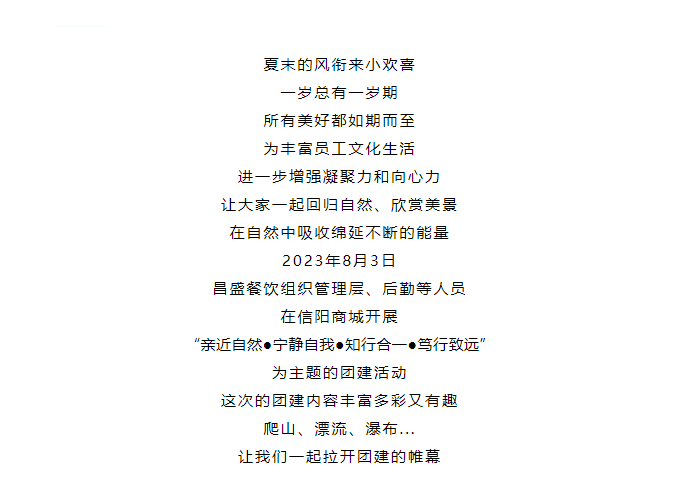 夏末的风衔来小欢喜
一岁总有一岁期
所有美好都如期而至
为丰富员工文化生活
进一步增强凝聚力和向心力
让大家一起回归自然、欣赏美景
在自然中吸收绵延不断的能量
2023年8月3日
昌盛餐饮组织管理层、后勤等人员
在信阳商城开展
“亲近自然●宁静自我●知行合一●笃行致远”
为主题的团建活动
这次的团建内容丰富多彩又有趣
爬山、漂流、瀑布...
让我们一起拉开团建的帷幕